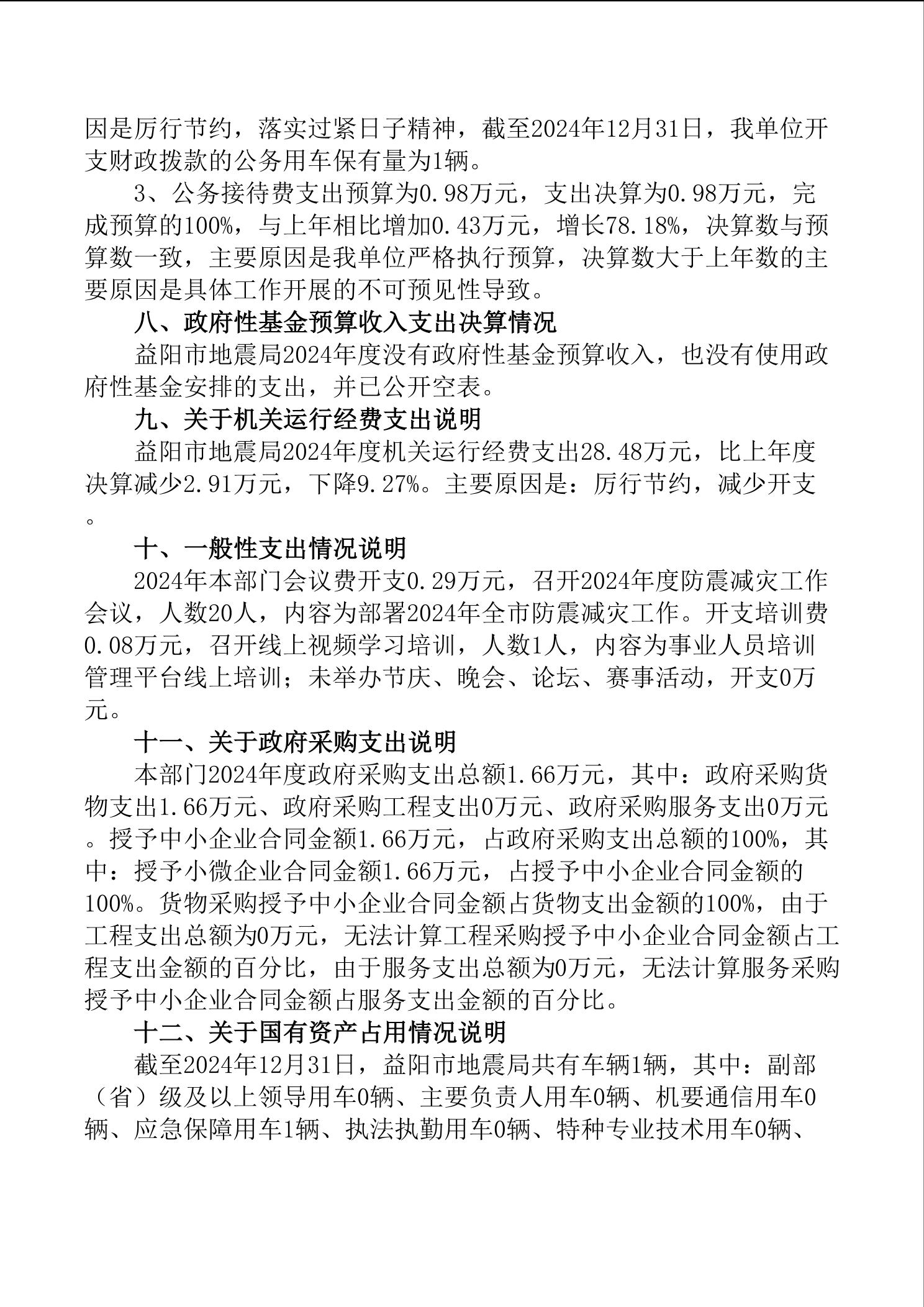 因是厉行节约，落实过紧日子精神，截至2024年12月31日，我单位开支财政拨款的公务用车保有量为1辆。

3、公务接待费支出预算为0.98万元，支出决算为0.98万元，完成预算的100%，与上年相比增加0.43万元，增长78.18%，决算数与预算数一致，主要原因是我单位严格执行预算，决算数大于上年数的主要原因是具体工作开展的不可预见性导致。

八、政府性基金预算收入支出决算情况

益阳市地震局2024年度没有政府性基金预算收入，也没有使用政府性基金安排的支出，并已公开空表。

九、关于机关运行经费支出说明

益阳市地震局2024年度机关运行经费支出28.48万元，比上年度决算减少2.91万元，下降9.27%。主要原因是：厉行节约，减少开支。

十、一般性支出情况说明

2024年本部门会议费开支0.29万元，召开2024年度防震减灾工作会议，人数20人，内容为部署2024年全市防震减灾工作。开支培训费0.08万元，召开线上视频学习培训，人数1人，内容为事业人员培训管理平台线上培训；未举办节庆、晚会、论坛、赛事活动，开支0万元。

十一、关于政府采购支出说明

本部门2024年度政府采购支出总额1.66万元，其中：政府采购货物支出1.66万元、政府采购工程支出0万元、政府采购服务支出0万元。授予中小企业合同金额1.66万元，占政府采购支出总额的100%，其中：授予小微企业合同金额1.66万元，占授予中小企业合同金额的100%。货物采购授予中小企业合同金额占货物支出金额的100%，由于工程支出总额为0万元，无法计算工程采购授予中小企业合同金额占工程支出金额的百分比，由于服务支出总额为0万元，无法计算服务采购授予中小企业合同金额占服务支出金额的百分比。

十二、关于国有资产占用情况说明

截至2024年12月31日，益阳市地震局共有车辆1辆，其中：副部（省）级及以上领导用车0辆、主要负责人用车0辆、机要通信用车0辆、应急保障用车1辆、执法执勤用车0辆、特种专业技术用车0辆、